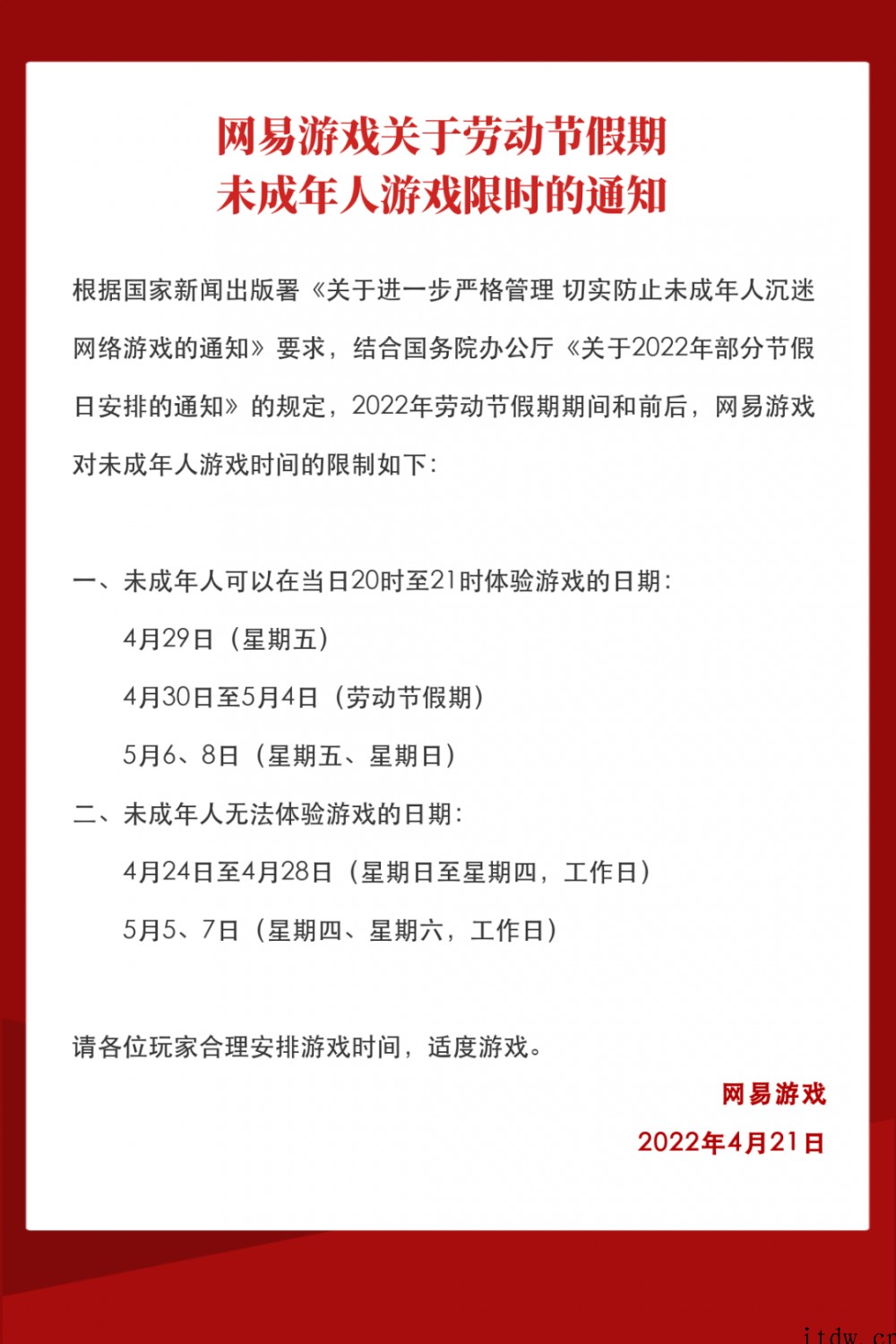 网易游戏关于劳动节假期
未成年人游戏限时的通知

根据国家新闻出版署《关于进一步严格管理 切实防止未成年人沉迷网络游戏的通知》要求，结合国务院办公厅《关于2022年部分节假日安排的通知》的规定，2022年劳动节假期期间和前后，网易游戏对未成年人游戏时间的限制如下：

一、未成年人可以在当日20时至21时体验游戏的日期：

4月29日（星期五）

4月30日至5月4日（劳动节假期）

5月6、8日（星期五、星期日）

二、未成年人无法体验游戏的日期：

4月24日至4月28日（星期日至星期四，工作日）

5月5、7日（星期四、星期六，工作日）

请各位玩家合理安排游戏时间，适度游戏。

网易游戏

2022年4月21日

itdw.cn